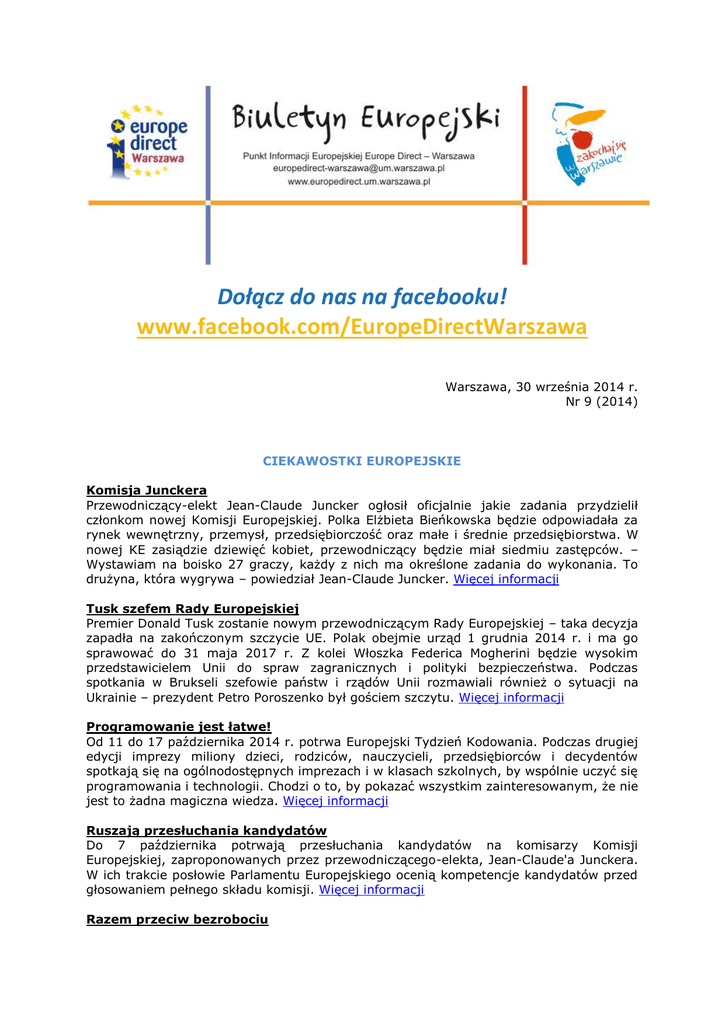 europe direct Warszawa

Biuletyn Europejski

Punkt Informacji Europejskiej Europe Direct – Warszawa
europedirect-warszawa@um.warszawa.pl
www.europedirect.um.warszawa.pl

zakochaj się w Warszawie

Dołącz do nas na facebooku!
www.facebook.com/EuropeDirectWarszawa

Warszawa, 30 września 2014 r.
Nr 9 (2014)

CIEKAWOSTKI EUROPEJSKIE

Komisja Junckera
Przewodniczący-elekt Jean-Claude Juncker ogłosił oficjalnie jakie zadania przydzielił członkom nowej Komisji Europejskiej. Polka Elżbieta Bieńkowska będzie odpowiadała za rynek wewnętrzny, przemysł, przedsiębiorczość oraz małe i średnie przedsiębiorstwa. W nowej KE zasiądzie dziewięć kobiet, przewodniczący będzie miał siedmiu zastępców. – Wystawiam na boisko 27 graczy, każdy z nich ma określone zadania do wykonania. To drużyna, która wygrywa – powiedział Jean-Claude Juncker. Więcej informacji

Tusk szefem Rady Europejskiej
Premier Donald Tusk zostanie nowym przewodniczącym Rady Europejskiej – taka decyzja zapadła na zakończonym szczycie UE. Polak obejmie urząd 1 grudnia 2014 r. i ma go sprawować do 31 maja 2017 r. Z kolei Włoszka Federica Mogherini będzie wysokim przedstawicielem Unii do spraw zagranicznych i polityki bezpieczeństwa. Podczas spotkania w Brukseli szefowie państw i rządów Unii rozmawiali również o sytuacji na Ukrainie – prezydent Petro Poroszenko był gościem szczytu. Więcej informacji

Programowanie jest łatwe!
Od 11 do 17 października 2014 r. potrwa Europejski Tydzień Kodowania. Podczas drugiej edycji imprezy miliony dzieci, rodziców, nauczycieli, przedsiębiorców i decydentów spotkają się na ogólnodostępnych imprezach i w klasach szkolnych, by wspólnie uczyć się programowania i technologii. Chodzi o to, by pokazać wszystkim zainteresowanym, że nie jest to żadna magiczna wiedza. Więcej informacji

Ruszają przesłuchania kandydatów
Do 7 października potrwają przesłuchania kandydatów na komisarzy Komisji Europejskiej, zaproponowanych przez przewodniczącego-elekta, Jean-Claude'a Junckera. W ich trakcie posłowie Parlamentu Europejskiego ocenią kompetencje kandydatów przed głosowaniem pełnego składu komisji. Więcej informacji

Razem przeciw bezrobociu